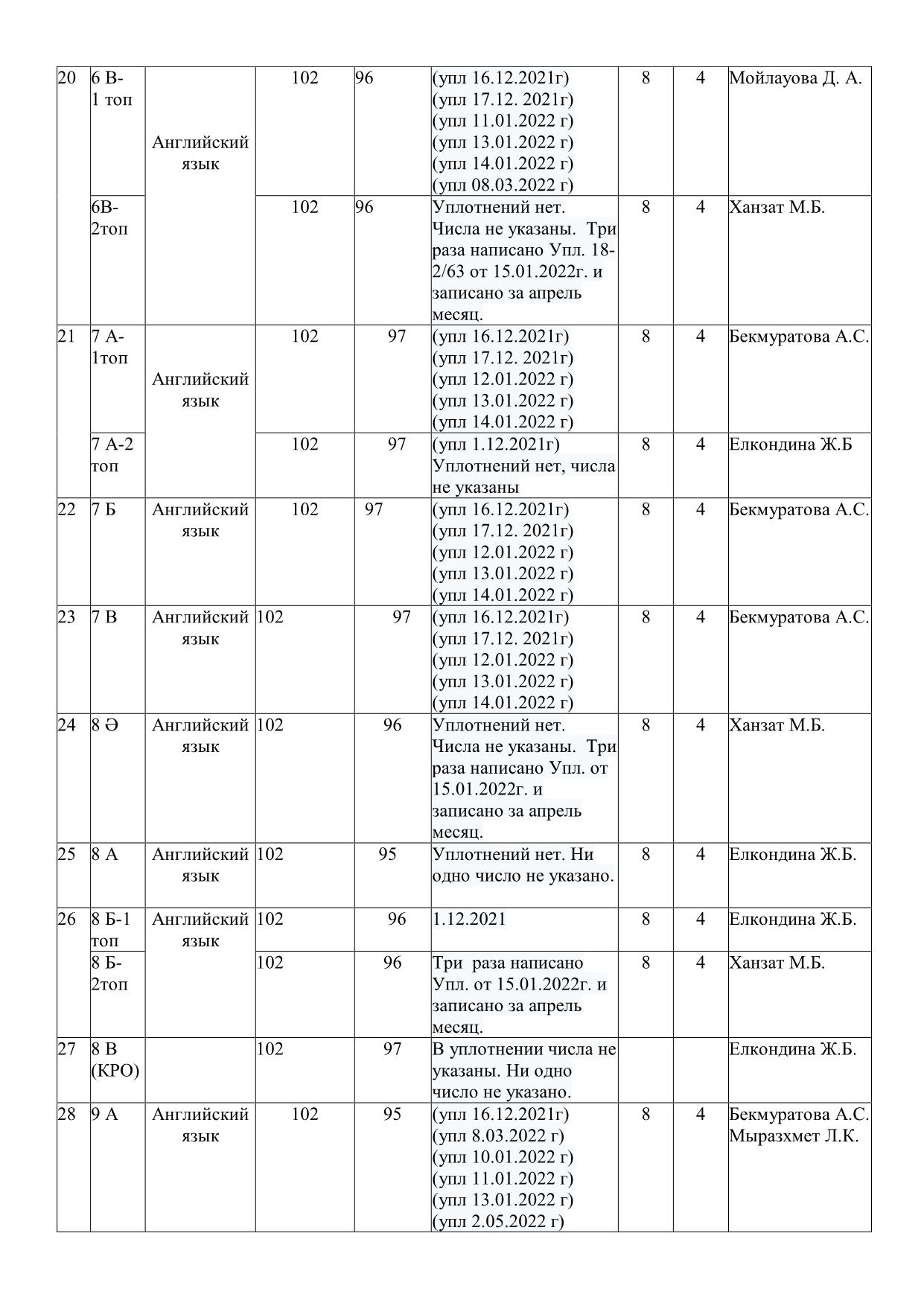 | 20 | 6 В-1 топ | Английский язык | 102 | 96 | (упл 16.12.2021г) (упл 17.12. 2021г) (упл 11.01.2022 г) (упл 13.01.2022 г) (упл 14.01.2022 г) (упл 08.03.2022 г) | 8 | 4 | Мойлауова Д. А. |
|---|---|---|---|---|---|---|---|---|
| | 6В-2топ | | 102 | 96 | Уплотнений нет. Числа не указаны. Три раза написано Упл. 18-2/63 от 15.01.2022г. и записано за апрель месяц. | 8 | 4 | Ханзат М.Б. |
| 21 | 7 А-1топ | Английский язык | 102 | 97 | (упл 16.12.2021г) (упл 17.12. 2021г) (упл 12.01.2022 г) (упл 13.01.2022 г) (упл 14.01.2022 г) | 8 | 4 | Бекмуратова А.С. |
| | 7 А-2 топ | | 102 | 97 | (упл 1.12.2021г) Уплотнений нет, числа не указаны | 8 | 4 | Елкондина Ж.Б |
| 22 | 7 Б | Английский язык | 102 | 97 | (упл 16.12.2021г) (упл 17.12. 2021г) (упл 12.01.2022 г) (упл 13.01.2022 г) (упл 14.01.2022 г) | 8 | 4 | Бекмуратова А.С. |
| 23 | 7 В | Английский язык | 102 | 97 | (упл 16.12.2021г) (упл 17.12. 2021г) (упл 12.01.2022 г) (упл 13.01.2022 г) (упл 14.01.2022 г) | 8 | 4 | Бекмуратова А.С. |
| 24 | 8 Ә | Английский язык | 102 | 96 | Уплотнений нет. Числа не указаны. Три раза написано Упл. от 15.01.2022г. и записано за апрель месяц. | 8 | 4 | Ханзат М.Б. |
| 25 | 8 А | Английский язык | 102 | 95 | Уплотнений нет. Ни одно число не указано. | 8 | 4 | Елкондина Ж.Б. |
| 26 | 8 Б-1 топ | Английский язык | 102 | 96 | 1.12.2021 | 8 | 4 | Елкондина Ж.Б. |
| | 8 Б-2топ | | 102 | 96 | Три раза написано Упл. от 15.01.2022г. и записано за апрель месяц. | 8 | 4 | Ханзат М.Б. |
| 27 | 8 В (КРО) | | 102 | 97 | В уплотнении числа не указаны. Ни одно число не указано. | | | Елкондина Ж.Б. |
| 28 | 9 А | Английский язык | 102 | 95 | (упл 16.12.2021г) (упл 8.03.2022 г) (упл 10.01.2022 г) (упл 11.01.2022 г) (упл 13.01.2022 г) (упл 2.05.2022 г) | 8 | 4 | Бекмуратова А.С. Мыразхмет Л.К. |